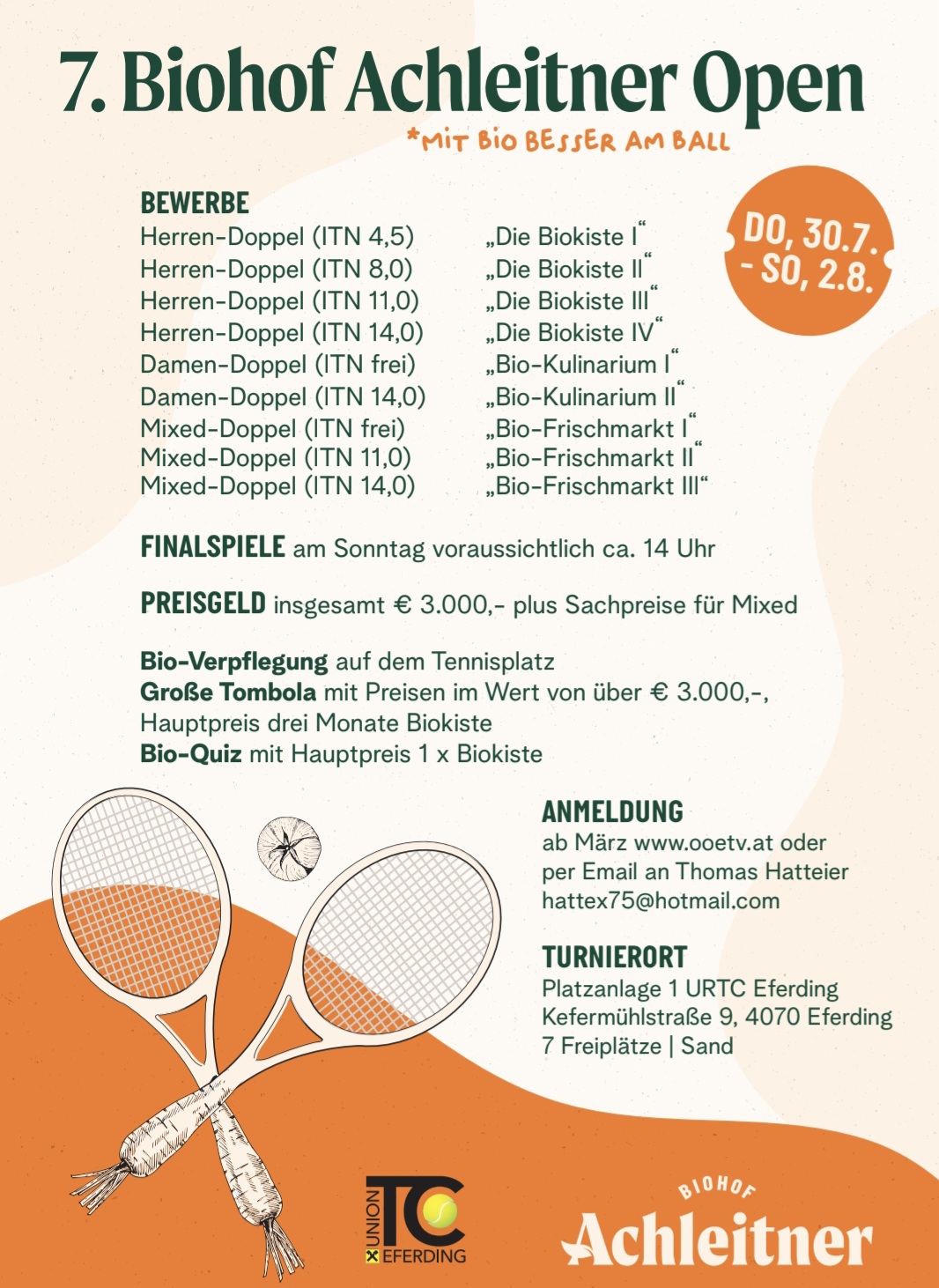 7. Biohof Achleitner Open

*MIT BIO BESSER AM BALL

DO, 30.7. - SO, 2.8.

BEWERBE

| | |
|---|---|
| Herren-Doppel (ITN 4,5) | „Die Biokiste I“ |
| Herren-Doppel (ITN 8,0) | „Die Biokiste II“ |
| Herren-Doppel (ITN 11,0) | „Die Biokiste III“ |
| Herren-Doppel (ITN 14,0) | „Die Biokiste IV“ |
| Damen-Doppel (ITN frei) | „Bio-Kulinarium I“ |
| Damen-Doppel (ITN 14,0) | „Bio-Kulinarium II“ |
| Mixed-Doppel (ITN frei) | „Bio-Frischmarkt I“ |
| Mixed-Doppel (ITN 11,0) | „Bio-Frischmarkt II“ |
| Mixed-Doppel (ITN 14,0) | „Bio-Frischmarkt III“ |

FINALSPIELE am Sonntag voraussichtlich ca. 14 Uhr

PREISGELD insgesamt € 3.000,- plus Sachpreise für Mixed

Bio-Verpflegung auf dem Tennisplatz
Große Tombola mit Preisen im Wert von über € 3.000,-, Hauptpreis drei Monate Biokiste
Bio-Quiz mit Hauptpreis 1 x Biokiste

ANMELDUNG
ab März www.ooetv.at oder per Email an Thomas Hatteier hattex75@hotmail.com

TURNIERORT
Platzanlage 1 URTC Eferding
Kefermühlstraße 9, 4070 Eferding
7 Freiplätze | Sand

UNION TC EFERDING

BIOHOF Achleitner